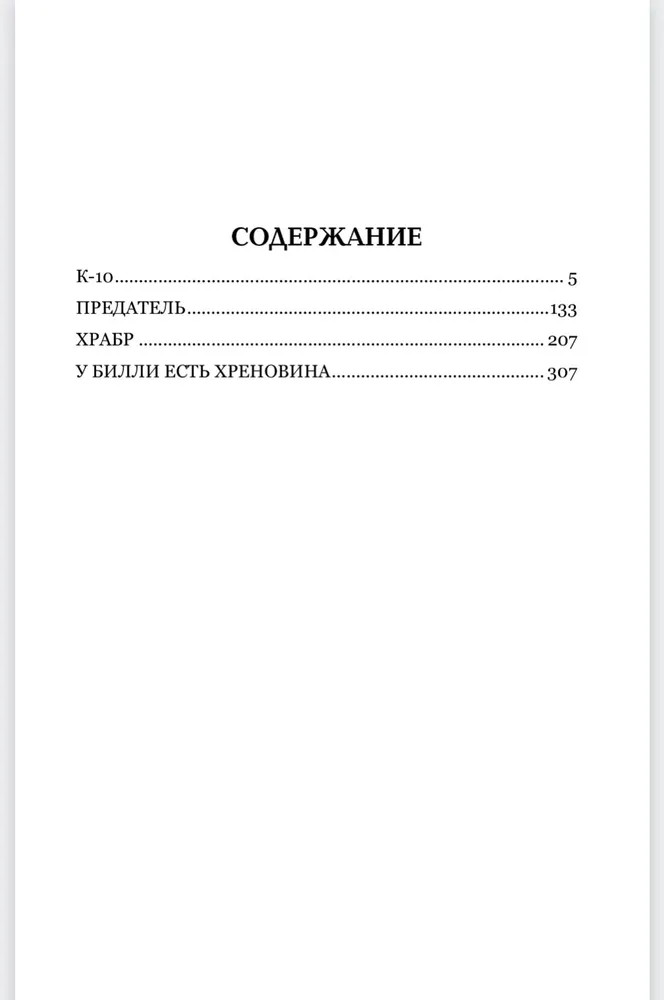 СОДЕРЖАНИЕ

К-10 5
ПРЕДАТЕЛЬ 133
ХРАБР 207
У БИЛЛИ ЕСТЬ ХРЕНОВИНА 307